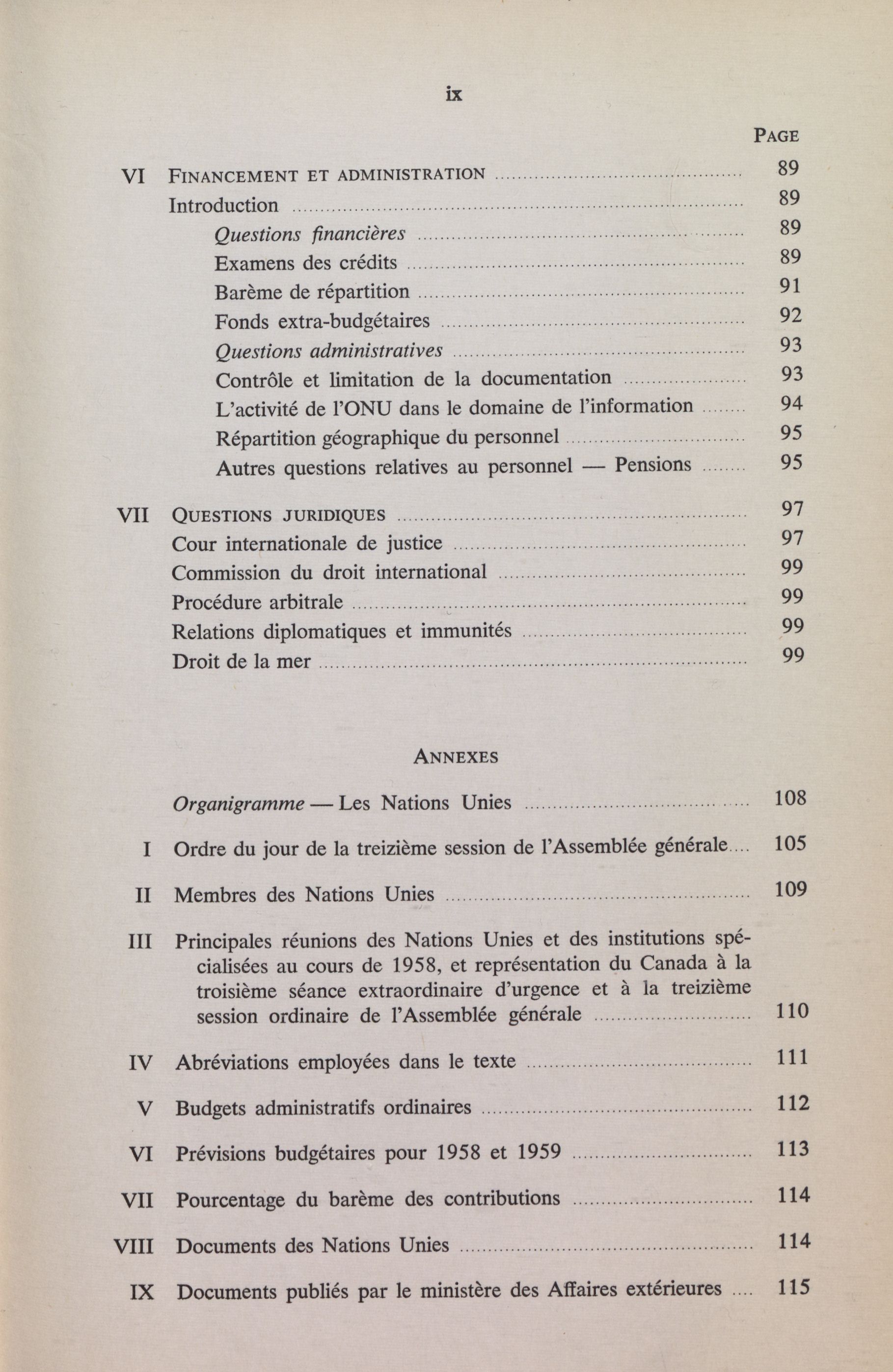 ix

PAGE

VI FINANCEMENT ET ADMINISTRATION ........ 89

Introduction ........ 89

Questions financières ........ 89

Examens des crédits ........ 89

Barème de répartition ........ 91

Fonds extra-budgétaires ........ 92

Questions administratives ........ 93

Contrôle et limitation de la documentation ........ 93

L'activité de l'ONU dans le domaine de l'information ........ 94

Répartition géographique du personnel ........ 95

Autres questions relatives au personnel — Pensions ........ 95

VII QUESTIONS JURIDIQUES ........ 97

Cour internationale de justice ........ 97

Commission du droit international ........ 99

Procédure arbitrale ........ 99

Relations diplomatiques et immunités ........ 99

Droit de la mer ........ 99

ANNEXES

Organigramme — Les Nations Unies ........ 108

I Ordre du jour de la treizième session de l'Assemblée générale.... 105

II Membres des Nations Unies ........ 109

III Principales réunions des Nations Unies et des institutions spécialisées au cours de 1958, et représentation du Canada à la troisième séance extraordinaire d'urgence et à la treizième session ordinaire de l'Assemblée générale ........ 110

IV Abréviations employées dans le texte ........ 111

V Budgets administratifs ordinaires ........ 112

VI Prévisions budgétaires pour 1958 et 1959 ........ 113

VII Pourcentage du barème des contributions ........ 114

VIII Documents des Nations Unies ........ 114

IX Documents publiés par le ministère des Affaires extérieures .... 115